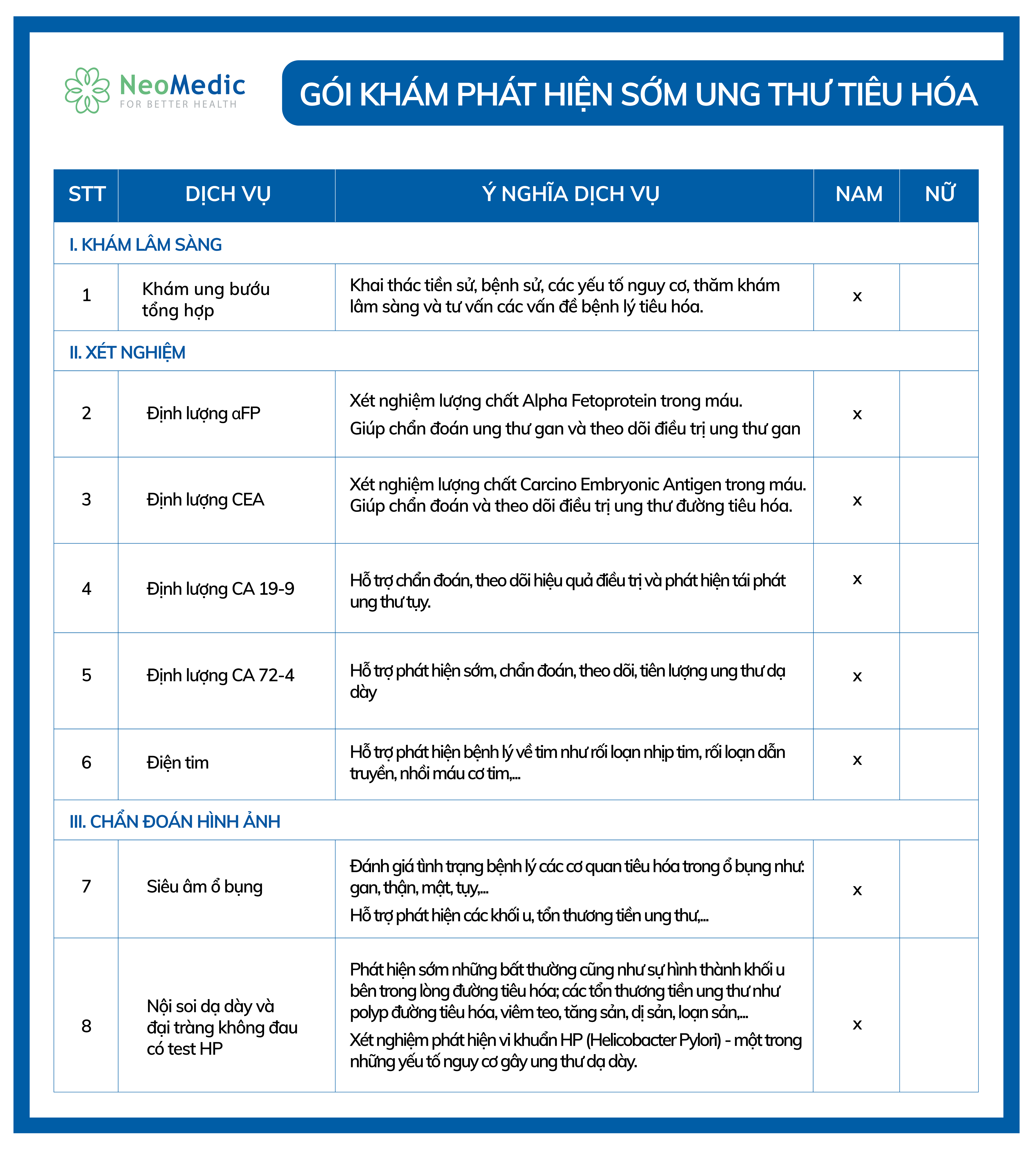 NeoMedic
FOR BETTER HEALTH

GÓI KHÁM PHÁT HIỆN SỚM UNG THƯ TIÊU HÓA

| STT | DỊCH VỤ | Ý NGHĨA DỊCH VỤ | NAM | NỮ |
|---|---|---|---|---|
| I. KHÁM LÂM SÀNG | | | | |
| 1 | Khám ung bướu tổng hợp | Khai thác tiền sử, bệnh sử, các yếu tố nguy cơ, thăm khám lâm sàng và tư vấn các vấn đề bệnh lý tiêu hóa. | x | |
| II. XÉT NGHIỆM | | | | |
| 2 | Định lượng αFP | Xét nghiệm lượng chất Alpha Fetoprotein trong máu. Giúp chẩn đoán ung thư gan và theo dõi điều trị ung thư gan | x | |
| 3 | Định lượng CEA | Xét nghiệm lượng chất Carcino Embryonic Antigen trong máu. Giúp chẩn đoán và theo dõi điều trị ung thư đường tiêu hóa. | x | |
| 4 | Định lượng CA 19-9 | Hỗ trợ chẩn đoán, theo dõi hiệu quả điều trị và phát hiện tái phát ung thư tụy. | x | |
| 5 | Định lượng CA 72-4 | Hỗ trợ phát hiện sớm, chẩn đoán, theo dõi, tiên lượng ung thư dạ dày | x | |
| 6 | Điện tim | Hỗ trợ phát hiện bệnh lý về tim như rối loạn nhịp tim, rối loạn dẫn truyền, nhồi máu cơ tim,... | x | |
| III. CHẨN ĐOÁN HÌNH ẢNH | | | | |
| 7 | Siêu âm ổ bụng | Đánh giá tình trạng bệnh lý các cơ quan tiêu hóa trong ổ bụng như: gan, thận, mật, tụy,... Hỗ trợ phát hiện các khối u, tổn thương tiền ung thư,... | x | |
| 8 | Nội soi dạ dày và đại tràng không đau có test HP | Phát hiện sớm những bất thường cũng như sự hình thành khối u bên trong lòng đường tiêu hóa; các tổn thương tiền ung thư như polyp đường tiêu hóa, viêm teo, tăng sản, dị sản, loạn sản,... Xét nghiệm phát hiện vi khuẩn HP (Helicobacter Pylori) - một trong những yếu tố nguy cơ gây ung thư dạ dày. | x | |